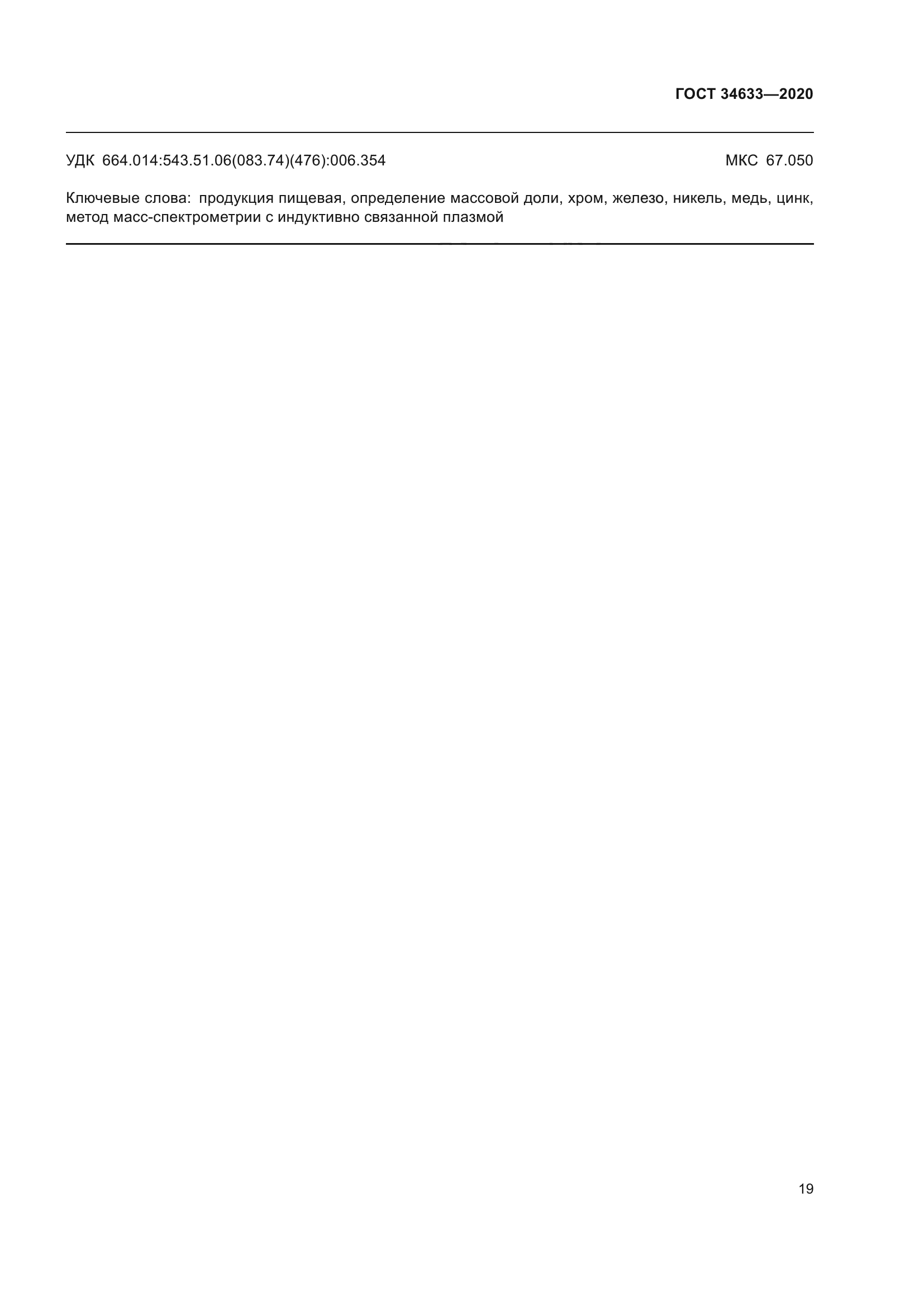 ГОСТ 34633—2020

УДК 664.014:543.51.06(083.74)(476):006.354

МКС 67.050

Ключевые слова: продукция пищевая, определение массовой доли, хром, железо, никель, медь, цинк, метод масс-спектрометрии с индуктивно связанной плазмой

19